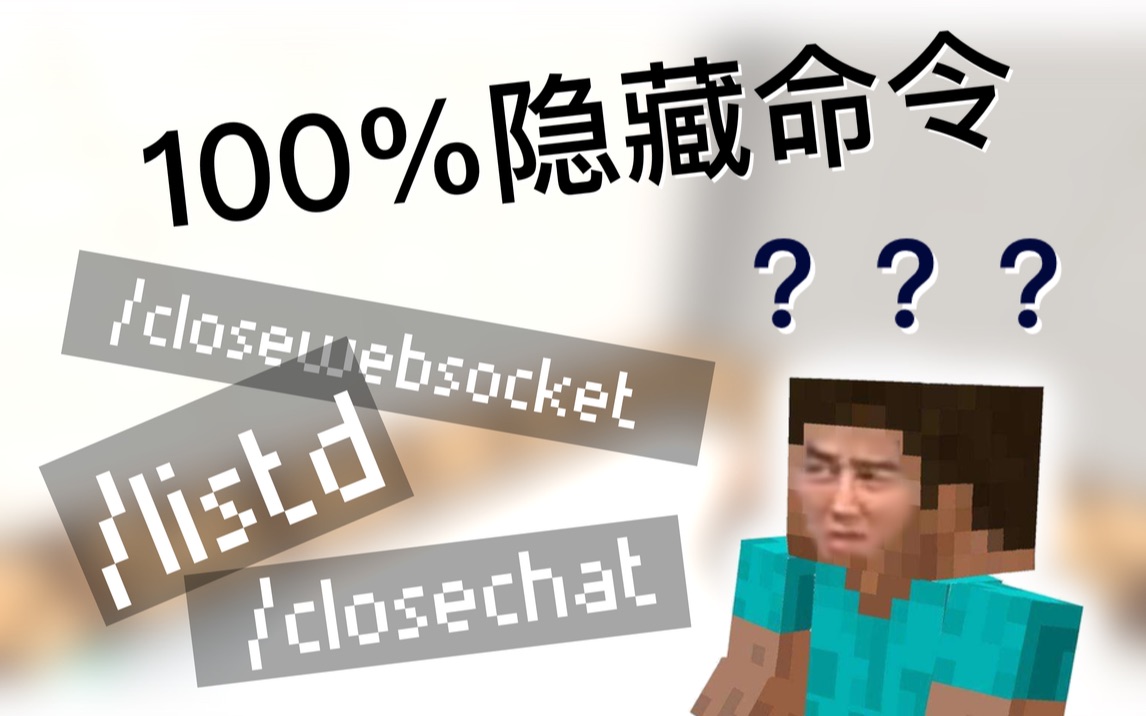 100%隐藏命令

？？？

/closewebsocket

/listd

/closechat